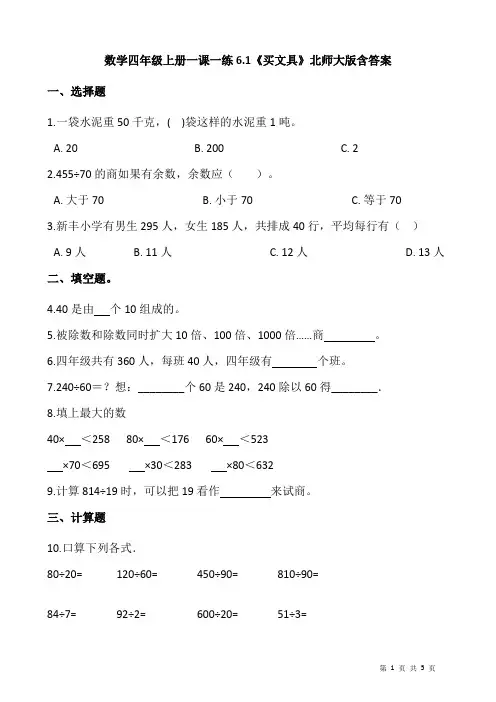 数学四年级上册一课一练 6.1《买文具》北师大版含答案

一、选择题

1.一袋水泥重 50 千克，(　)袋这样的水泥重 1 吨。

A. 20　　B. 200　　C. 2

2.455÷70 的商如果有余数，余数应（　）。

A. 大于 70　　B. 小于 70　　C. 等于 70

3.新丰小学有男生 295 人，女生 185 人，共排成 40 行，平均每行有（　）

A. 9 人　　B. 11 人　　C. 12 人　　D. 13 人

二、填空题。

4.40 是由___个 10 组成的。

5.被除数和除数同时扩大 10 倍、100 倍、1000 倍……商_________。

6.四年级共有 360 人，每班 40 人，四年级有________个班。

7.240÷60＝？想：________个 60 是 240，240 除以 60 得________.

8.填上最大的数

40×___＜258　80×___＜176　60×___＜523

___×70＜695　___×30＜283　___×80＜632

9.计算 814÷19 时，可以把 19 看作_________来试商。

三、计算题

10.口算下列各式.

80÷20=　120÷60=　450÷90=　810÷90=

84÷7=　92÷2=　600÷20=　51÷3=

第 1 页 共 5 页